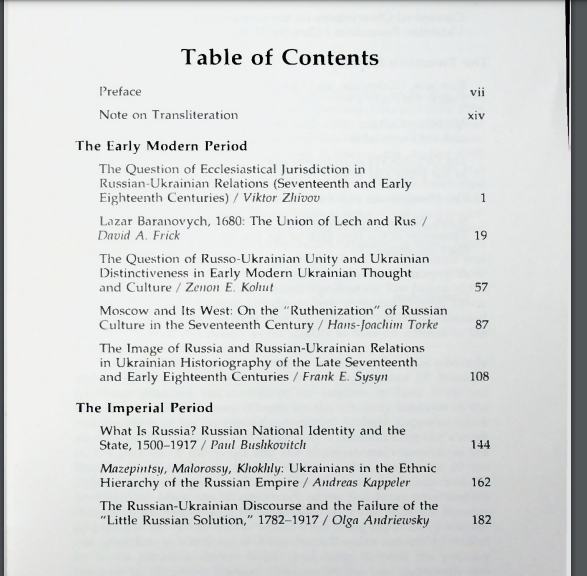 Table of Contents

Preface vii

Note on Transliteration xiv

The Early Modern Period

The Question of Ecclesiastical Jurisdiction in Russian-Ukrainian Relations (Seventeenth and Early Eighteenth Centuries) / Viktor Zhivov 1

Lazar Baranovych, 1680: The Union of Lech and Rus / David A. Frick 19

The Question of Russo-Ukrainian Unity and Ukrainian Distinctiveness in Early Modern Ukrainian Thought and Culture / Zenon E. Kohut 57

Moscow and Its West: On the "Ruthenization" of Russian Culture in the Seventeenth Century / Hans-Joachim Torke 87

The Image of Russia and Russian-Ukrainian Relations in Ukrainian Historiography of the Late Seventeenth and Early Eighteenth Centuries / Frank E. Sysyn 108

The Imperial Period

What Is Russia? Russian National Identity and the State, 1500–1917 / Paul Bushkovitch 144

Mazepintsy, Malorossy, Khokhly: Ukrainians in the Ethnic Hierarchy of the Russian Empire / Andreas Kappeler 162

The Russian-Ukrainian Discourse and the Failure of the "Little Russian Solution," 1782–1917 / Olga Andriewsky 182